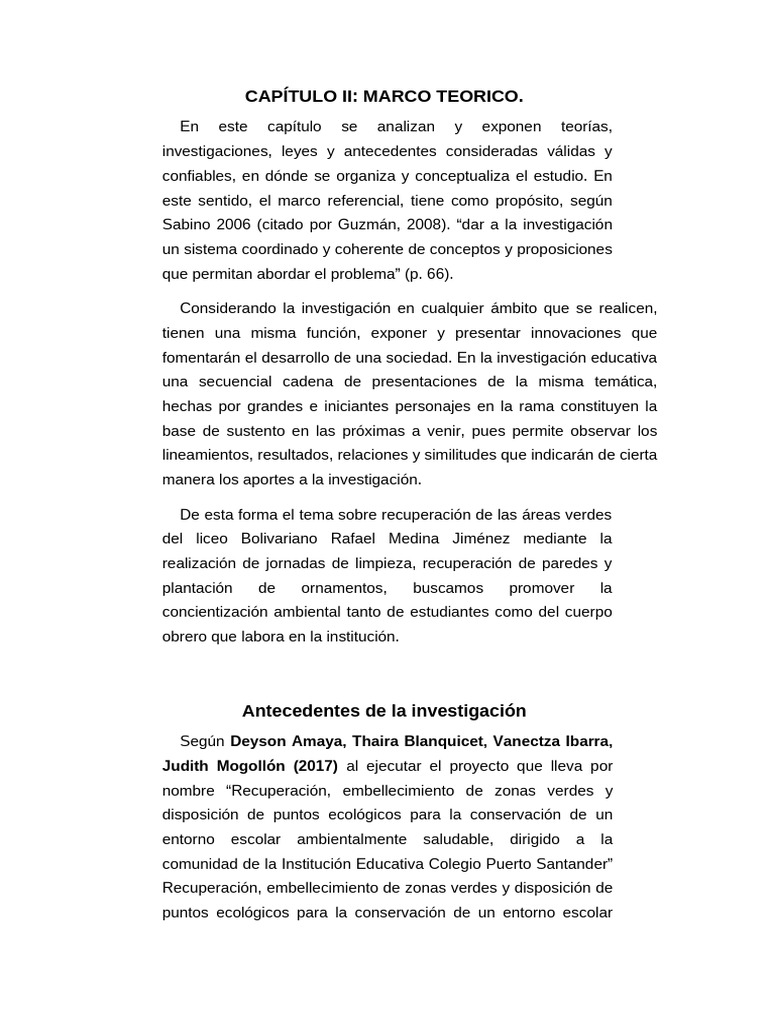 CAPÍTULO II: MARCO TEORICO.

En este capítulo se analizan y exponen teorías, investigaciones, leyes y antecedentes consideradas válidas y confiables, en dónde se organiza y conceptualiza el estudio. En este sentido, el marco referencial, tiene como propósito, según Sabino 2006 (citado por Guzmán, 2008). “dar a la investigación un sistema coordinado y coherente de conceptos y proposiciones que permitan abordar el problema” (p. 66).

Considerando la investigación en cualquier ámbito que se realicen, tienen una misma función, exponer y presentar innovaciones que fomentarán el desarrollo de una sociedad. En la investigación educativa una secuencial cadena de presentaciones de la misma temática, hechas por grandes e iniciantes personajes en la rama constituyen la base de sustento en las próximas a venir, pues permite observar los lineamientos, resultados, relaciones y similitudes que indicarán de cierta manera los aportes a la investigación.

De esta forma el tema sobre recuperación de las áreas verdes del liceo Bolivariano Rafael Medina Jiménez mediante la realización de jornadas de limpieza, recuperación de paredes y plantación de ornamentos, buscamos promover la concientización ambiental tanto de estudiantes como del cuerpo obrero que labora en la institución.

Antecedentes de la investigación

Según Deyson Amaya, Thaira Blanquicet, Vanectza Ibarra, Judith Mogollón (2017) al ejecutar el proyecto que lleva por nombre “Recuperación, embellecimiento de zonas verdes y disposición de puntos ecológicos para la conservación de un entorno escolar ambientalmente saludable, dirigido a la comunidad de la Institución Educativa Colegio Puerto Santander” Recuperación, embellecimiento de zonas verdes y disposición de puntos ecológicos para la conservación de un entorno escolar